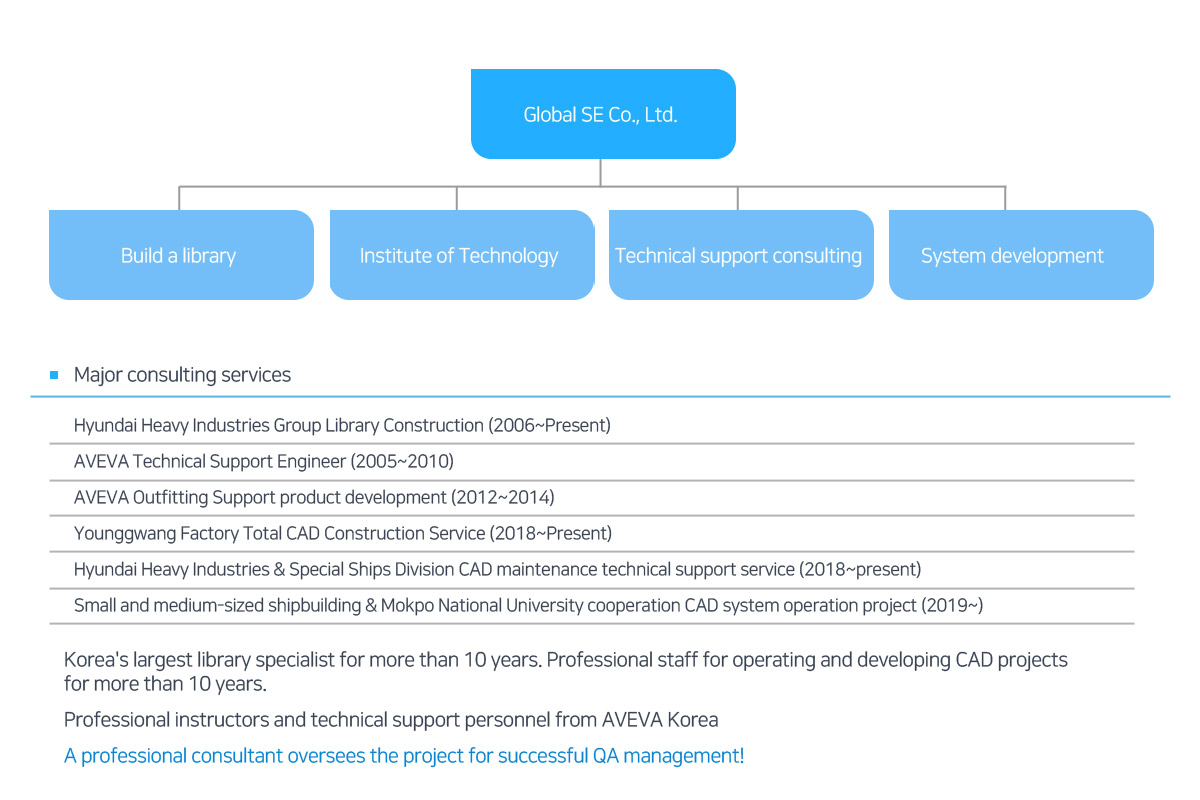 Global SE Co., Ltd.

Build a library

Institute of Technology

Technical support consulting

System development

Major consulting services

Hyundai Heavy Industries Group Library Construction (2006~Present)

AVEVA Technical Support Engineer (2005~2010)

AVEVA Outfitting Support product development (2012~2014)

Younggwang Factory Total CAD Construction Service (2018~Present)

Hyundai Heavy Industries & Special Ships Division CAD maintenance technical support service (2018~present)

Small and medium-sized shipbuilding & Mokpo National University cooperation CAD system operation project (2019~)

Korea's largest library specialist for more than 10 years. Professional staff for operating and developing CAD projects for more than 10 years.

Professional instructors and technical support personnel from AVEVA Korea

A professional consultant oversees the project for successful QA management!